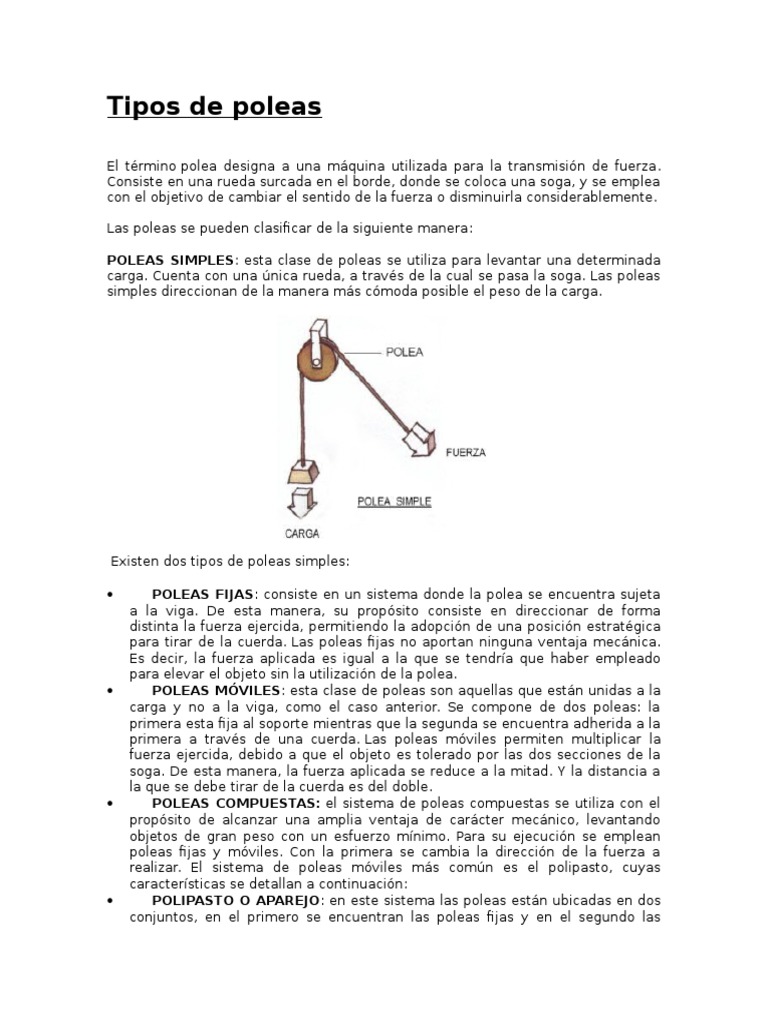 Tipos de poleas

El término polea designa a una máquina utilizada para la transmisión de fuerza. Consiste en una rueda surcada en el borde, donde se coloca una soga, y se emplea con el objetivo de cambiar el sentido de la fuerza o disminuirla considerablemente.

Las poleas se pueden clasificar de la siguiente manera:

POLEAS SIMPLES: esta clase de poleas se utiliza para levantar una determinada carga. Cuenta con una única rueda, a través de la cual se pasa la soga. Las poleas simples direccionan de la manera más cómoda posible el peso de la carga.

POLEA

FUERZA

POLEA SIMPLE

CARGA

Existen dos tipos de poleas simples:

• POLEAS FIJAS: consiste en un sistema donde la polea se encuentra sujeta a la viga. De esta manera, su propósito consiste en direccionar de forma distinta la fuerza ejercida, permitiendo la adopción de una posición estratégica para tirar de la cuerda. Las poleas fijas no aportan ninguna ventaja mecánica. Es decir, la fuerza aplicada es igual a la que se tendría que haber empleado para elevar el objeto sin la utilización de la polea.
• POLEAS MÓVILES: esta clase de poleas son aquellas que están unidas a la carga y no a la viga, como el caso anterior. Se compone de dos poleas: la primera esta fija al soporte mientras que la segunda se encuentra adherida a la primera a través de una cuerda. Las poleas móviles permiten multiplicar la fuerza ejercida, debido a que el objeto es tolerado por las dos secciones de la soga. De esta manera, la fuerza aplicada se reduce a la mitad. Y la distancia a la que se debe tirar de la cuerda es del doble.
• POLEAS COMPUESTAS: el sistema de poleas compuestas se utiliza con el propósito de alcanzar una amplia ventaja de carácter mecánico, levantando objetos de gran peso con un esfuerzo mínimo. Para su ejecución se emplean poleas fijas y móviles. Con la primera se cambia la dirección de la fuerza a realizar. El sistema de poleas móviles más común es el polipasto, cuyas características se detallan a continuación:
• POLIPASTO O APAREJO: en este sistema las poleas están ubicadas en dos conjuntos, en el primero se encuentran las poleas fijas y en el segundo las